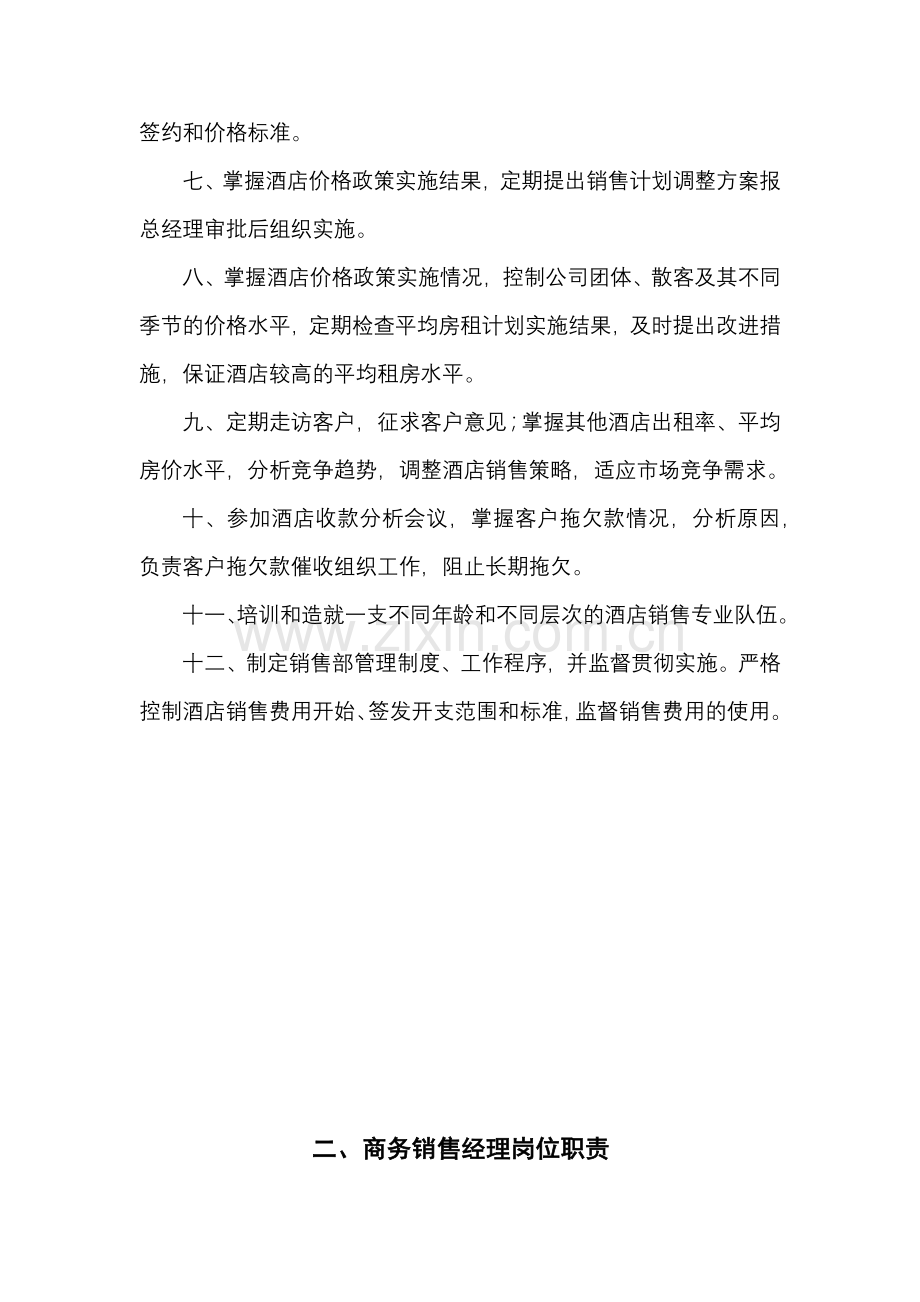 签约和价格标准。

七、掌握酒店价格政策实施结果，定期提出销售计划调整方案报总经理审批后组织实施。

八、掌握酒店价格政策实施情况，控制公司团体、散客及其不同季节的价格水平，定期检查平均房租计划实施结果，及时提出改进措施，保证酒店较高的平均租房水平。

九、定期走访客户，征求客户意见；掌握其他酒店出租率、平均房价水平，分析竞争趋势，调整酒店销售策略，适应市场竞争需求。

十、参加酒店收款分析会议，掌握客户拖欠款情况，分析原因，负责客户拖欠款催收组织工作，阻止长期拖欠。

十一、培训和造就一支不同年龄和不同层次的酒店销售专业队伍。

十二、制定销售部管理制度、工作程序，并监督贯彻实施。严格控制酒店销售费用开始、签发开支范围和标准，监督销售费用的使用。

www.zixin.com.cn

二、商务销售经理岗位职责